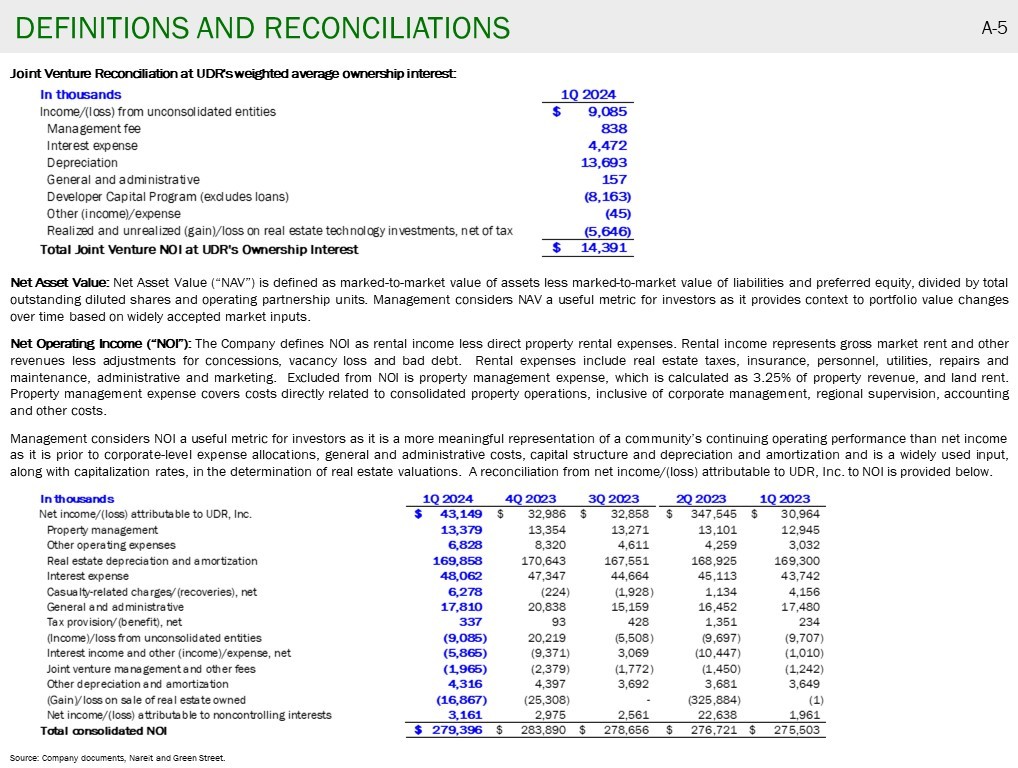 DEFINITIONS AND RECONCILIATIONS

A-5

Joint Venture Reconciliation at UDR's weighted average ownership interest:

| In thousands | 1Q 2024 |
|---|---|
| Income/(loss) from unconsolidated entities | $ 9,085 |
| Management fee | 838 |
| Interest expense | 4,472 |
| Depreciation | 13,693 |
| General and administrative | 157 |
| Developer Capital Program (excludes loans) | (8,163) |
| Other (income)/expense | (45) |
| Realized and unrealized (gain)/loss on real estate technology investments, net of tax | (5,646) |
| Total Joint Venture NOI at UDR's Ownership Interest | $ 14,391 |

Net Asset Value: Net Asset Value ("NAV") is defined as marked-to-market value of assets less marked-to-market value of liabilities and preferred equity, divided by total outstanding diluted shares and operating partnership units. Management considers NAV a useful metric for investors as it provides context to portfolio value changes over time based on widely accepted market inputs.

Net Operating Income ("NOI"): The Company defines NOI as rental income less direct property rental expenses. Rental income represents gross market rent and other revenues less adjustments for concessions, vacancy loss and bad debt. Rental expenses include real estate taxes, insurance, personnel, utilities, repairs and maintenance, administrative and marketing. Excluded from NOI is property management expense, which is calculated as 3.25% of property revenue, and land rent. Property management expense covers costs directly related to consolidated property operations, inclusive of corporate management, regional supervision, accounting and other costs.

Management considers NOI a useful metric for investors as it is a more meaningful representation of a community's continuing operating performance than net income as it is prior to corporate-level expense allocations, general and administrative costs, capital structure and depreciation and amortization and is a widely used input, along with capitalization rates, in the determination of real estate valuations. A reconciliation from net income/(loss) attributable to UDR, Inc. to NOI is provided below.

| In thousands | 1Q 2024 | 4Q 2023 | 3Q 2023 | 2Q 2023 | 1Q 2023 |
|---|---|---|---|---|---|
| Net income/(loss) attributable to UDR, Inc. | $ 43,149 | $ 32,986 | $ 32,858 | $ 347,545 | $ 30,964 |
| Property management | 13,379 | 13,354 | 13,271 | 13,101 | 12,945 |
| Other operating expenses | 6,828 | 8,320 | 4,611 | 4,259 | 3,032 |
| Real estate depreciation and amortization | 169,858 | 170,643 | 167,551 | 168,925 | 169,300 |
| Interest expense | 48,062 | 47,347 | 44,664 | 45,113 | 43,742 |
| Casualty-related charges/(recoveries), net | 6,278 | (224) | (1,928) | 1,134 | 4,156 |
| General and administrative | 17,810 | 20,838 | 15,159 | 16,452 | 17,480 |
| Tax provision/(benefit), net | 337 | 93 | 428 | 1,351 | 234 |
| (Income)/loss from unconsolidated entities | (9,085) | 20,219 | (5,508) | (9,697) | (9,707) |
| Interest income and other (income)/expense, net | (5,865) | (9,371) | 3,069 | (10,447) | (1,010) |
| Joint venture management and other fees | (1,965) | (2,379) | (1,772) | (1,450) | (1,242) |
| Other depreciation and amortization | 4,316 | 4,397 | 3,692 | 3,681 | 3,649 |
| (Gain)/loss on sale of real estate owned | (16,867) | (25,308) | - | (325,884) | (1) |
| Net income/(loss) attributable to noncontrolling interests | 3,161 | 2,975 | 2,561 | 22,638 | 1,961 |
| Total consolidated NOI | $ 279,396 | $ 283,890 | $ 278,656 | $ 276,721 | $ 275,503 |

Source: Company documents, Nareit and Green Street.